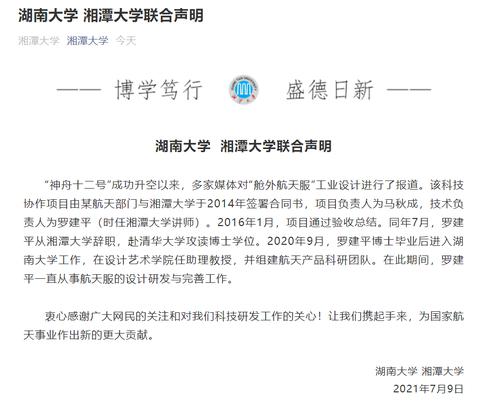 湖南大学 湘潭大学联合声明

湘潭大学 湘潭大学 今天

—— 博学笃行 盛德日新 ——

湖南大学 湘潭大学联合声明

“神舟十二号”成功升空以来，多家媒体对“舱外航天服”工业设计进行了报道。该科技协作项目由某航天部门与湘潭大学于2014年签署合同书，项目负责人为马秋成，技术负责人为罗建平（时任湘潭大学讲师）。2016年1月，项目通过验收总结。同年7月，罗建平从湘潭大学辞职，赴清华大学攻读博士学位。2020年9月，罗建平博士毕业后进入湖南大学工作，在设计艺术学院任助理教授，并组建航天产品科研团队。在此期间，罗建平一直从事航天服的设计研发与完善工作。

衷心感谢广大网民的关注和对我们科技研发工作的关心！让我们携起手来，为国家航天事业作出新的更大贡献。

湖南大学 湘潭大学
2021年7月9日